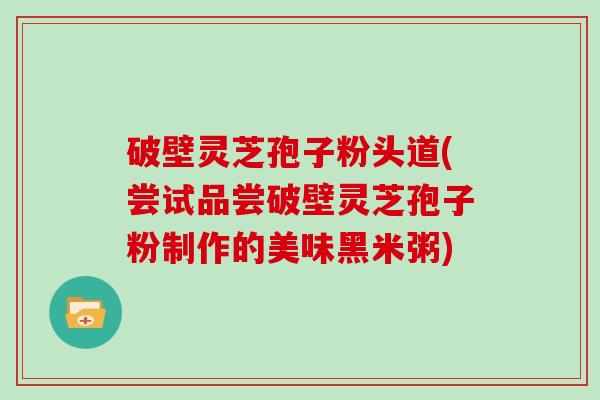 破壁灵芝孢子粉头道(尝试品尝破壁灵芝孢子粉制作的美味黑米粥)